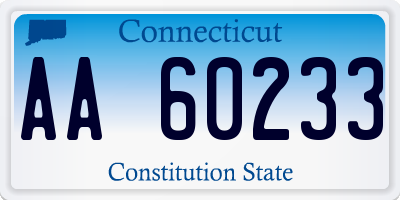 Connecticut

AA 60233

Constitution State